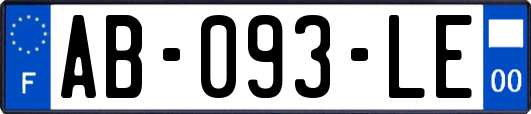 F
AB-093-LE
00